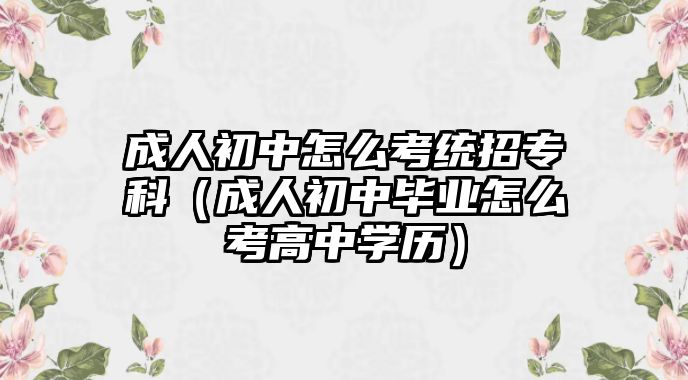 成人初中怎么考统招专科（成人初中毕业怎么考高中学历）